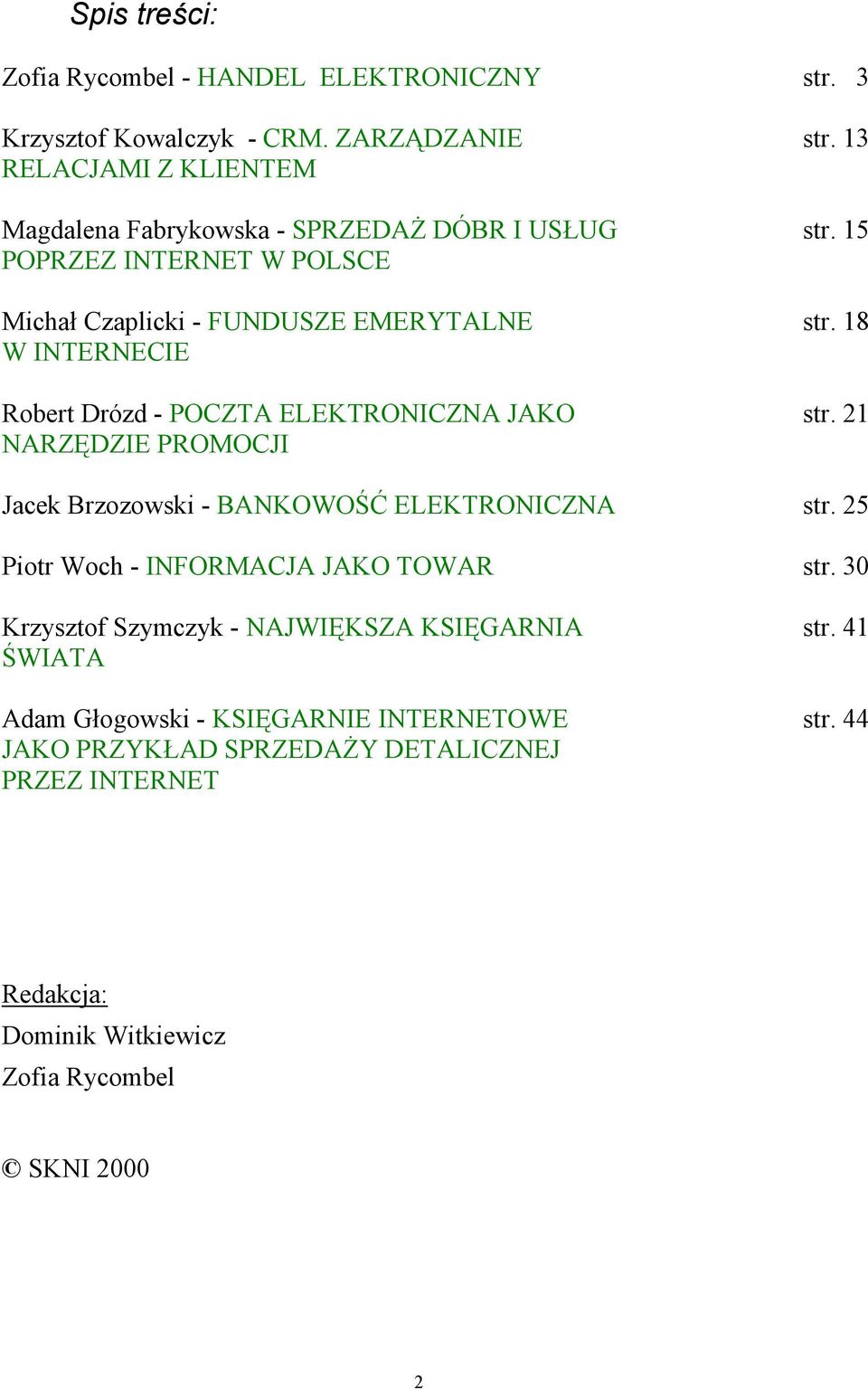 Spis treści:

Zofia Rycombel - HANDEL ELEKTRONICZNY str. 3

Krzysztof Kowalczyk - CRM. ZARZĄDZANIE RELACJAMI Z KLIENTEM str. 13

Magdalena Fabrykowska - SPRZEDAŻ DÓBR I USŁUG POPRZEZ INTERNET W POLSCE str. 15

Michał Czaplicki - FUNDUSZE EMERYTALNE W INTERNECIE str. 18

Robert Drózd - POCZTA ELEKTRONICZNA JAKO NARZĘDZIE PROMOCJI str. 21

Jacek Brzozowski - BANKOWOŚĆ ELEKTRONICZNA str. 25

Piotr Woch - INFORMACJA JAKO TOWAR str. 30

Krzysztof Szymczyk - NAJWIĘKSZA KSIĘGARNIA ŚWIATA str. 41

Adam Głogowski - KSIĘGARNIE INTERNETOWE JAKO PRZYKŁAD SPRZEDAŻY DETALICZNEJ PRZEZ INTERNET str. 44

Redakcja:
Dominik Witkiewicz
Zofia Rycombel

© SKNI 2000

2